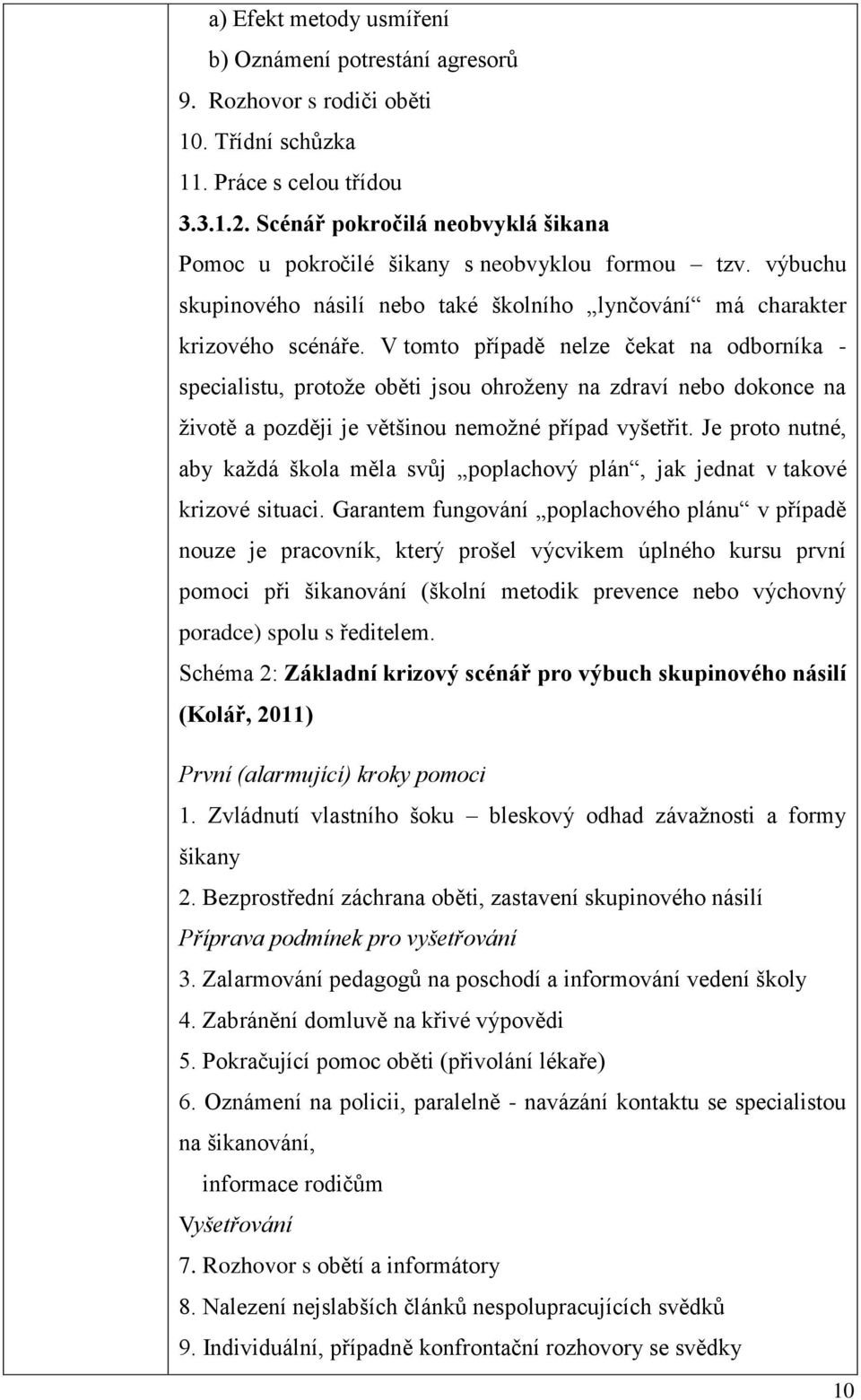 a) Efekt metody usmíření

b) Oznámení potrestání agresorů

9. Rozhovor s rodiči oběti

10. Třídní schůzka

11. Práce s celou třídou

3.3.1.2. Scénář pokročilá neobvyklá šikana

Pomoc u pokročilé šikany s neobvyklou formou – tzv. výbuchu skupinového násilí nebo také školního „lynčování“ má charakter krizového scénáře. V tomto případě nelze čekat na odborníka - specialistu, protože oběti jsou ohroženy na zdraví nebo dokonce na životě a později je většinou nemožné případ vyšetřit. Je proto nutné, aby každá škola měla svůj „poplachový plán“, jak jednat v takové krizové situaci. Garantem fungování „poplachového plánu“ v případě nouze je pracovník, který prošel výcvikem úplného kursu první pomoci při šikanování (školní metodik prevence nebo výchovný poradce) spolu s ředitelem.

Schéma 2: Základní krizový scénář pro výbuch skupinového násilí (Kolář, 2011)

První (alarmující) kroky pomoci

1. Zvládnutí vlastního šoku – bleskový odhad závažnosti a formy šikany

2. Bezprostřední záchrana oběti, zastavení skupinového násilí

Příprava podmínek pro vyšetřování

3. Zalarmování pedagogů na poschodí a informování vedení školy

4. Zabránění domluvě na křivé výpovědi

5. Pokračující pomoc oběti (přivolání lékaře)

6. Oznámení na policii, paralelně - navázání kontaktu se specialistou na šikanování,

informace rodičům

Vyšetřování

7. Rozhovor s obětí a informátory

8. Nalezení nejslabších článků nespolupracujících svědků

9. Individuální, případně konfrontační rozhovory se svědky

10